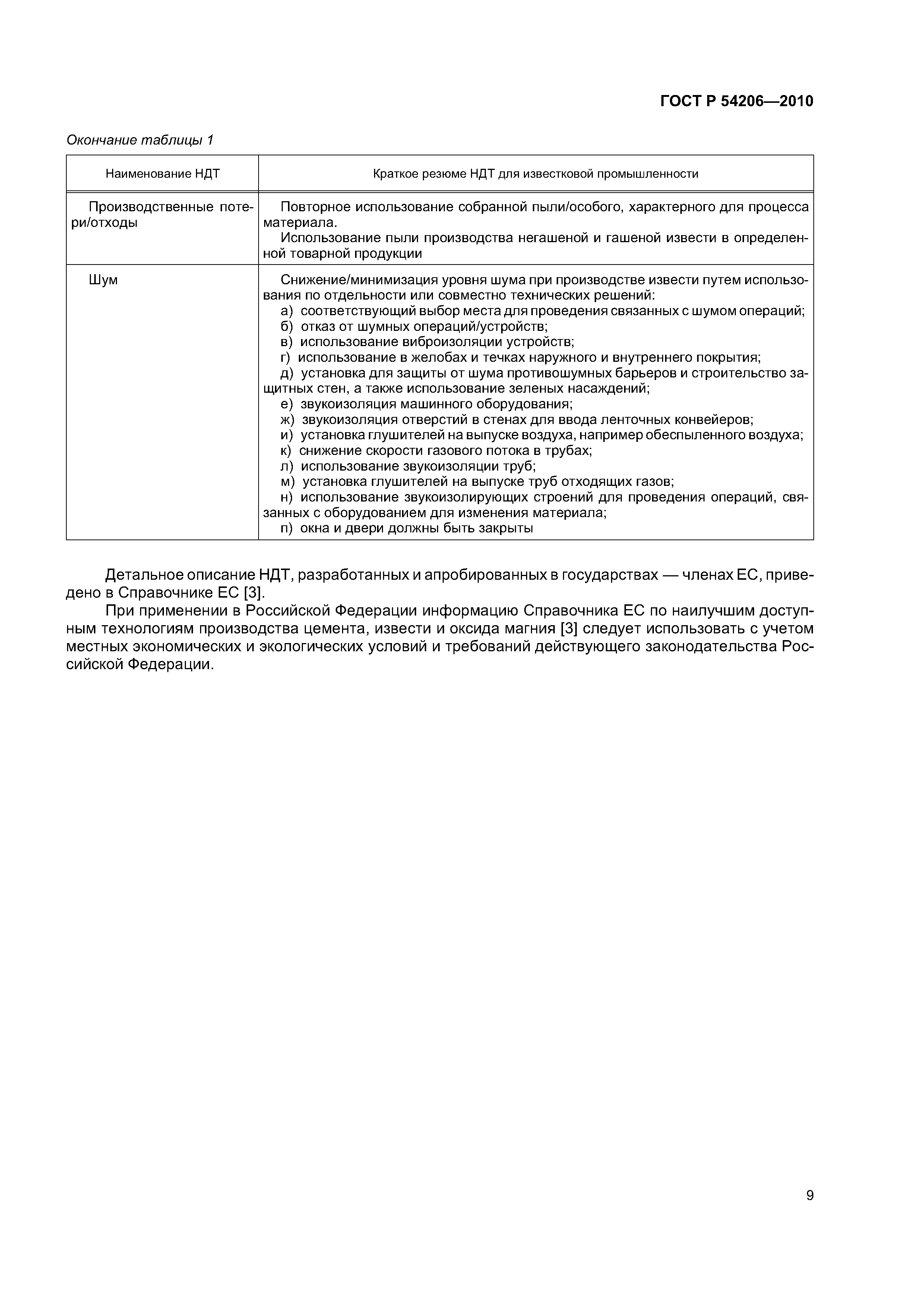 ГОСТ Р 54206—2010

Окончание таблицы 1

| Наименование НДТ | Краткое резюме НДТ для известковой промышленности |
|---|---|
| Производственные потери/отходы | Повторное использование собранной пыли/особого, характерного для процесса материала. Использование пыли производства негашеной и гашеной извести в определенной товарной продукции |
| Шум | Снижение/минимизация уровня шума при производстве извести путем использования по отдельности или совместно технических решений: а) соответствующий выбор места для проведения связанных с шумом операций; б) отказ от шумных операций/устройств; в) использование виброизоляции устройств; г) использование в желобах и течках наружного и внутреннего покрытия; д) установка для защиты от шума противошумных барьеров и строительство защитных стен, а также использование зеленых насаждений; е) звукоизоляция машинного оборудования; ж) звукоизоляция отверстий в стенах для ввода ленточных конвейеров; и) установка глушителей на выпуске воздуха, например обеспыленного воздуха; к) снижение скорости газового потока в трубах; л) использование звукоизоляции труб; м) установка глушителей на выпуске труб отходящих газов; н) использование звукоизолирующих строений для проведения операций, связанных с оборудованием для изменения материала; п) окна и двери должны быть закрыты |

Детальное описание НДТ, разработанных и апробированных в государствах — членах ЕС, приведено в Справочнике ЕС [3].

При применении в Российской Федерации информацию Справочника ЕС по наилучшим доступным технологиям производства цемента, извести и оксида магния [3] следует использовать с учетом местных экономических и экологических условий и требований действующего законодательства Российской Федерации.

9